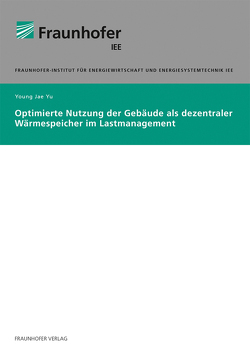 Fraunhofer
IEE

FRAUNHOFER-INSTITUT FÜR ENERGIEWIRTSCHAFT UND ENERGIESYSTEMTECHNIK IEE

Young Jae Yu

Optimierte Nutzung der Gebäude als dezentraler Wärmespeicher im Lastmanagement

FRAUNHOFER VERLAG